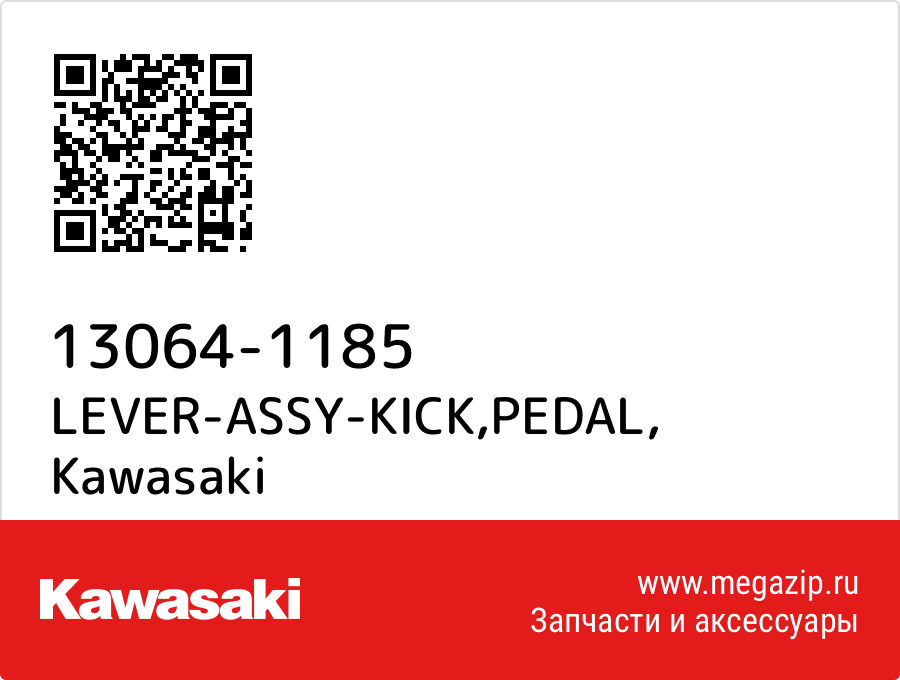 13064-1185
LEVER-ASSY-KICK,PEDAL,
Kawasaki

Kawasaki

www.megazip.ru
Запчасти и аксессуары